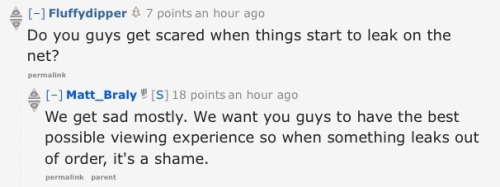 [–] Fluffydipper 7 points an hour ago

Do you guys get scared when things start to leak on the net?

permalink

[–] Matt_Braly [S] 18 points an hour ago

We get sad mostly. We want you guys to have the best possible viewing experience so when something leaks out of order, it's a shame.

permalink parent